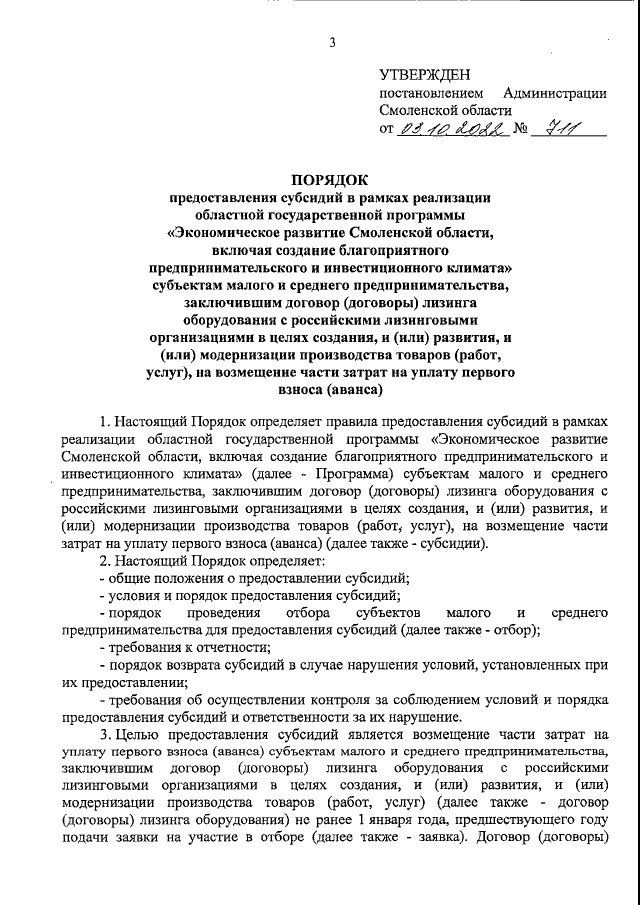 3

УТВЕРЖДЕН
постановлением Администрации Смоленской области
от 03.10.2022 № 711

ПОРЯДОК
предоставления субсидий в рамках реализации областной государственной программы «Экономическое развитие Смоленской области, включая создание благоприятного предпринимательского и инвестиционного климата» субъектам малого и среднего предпринимательства, заключившим договор (договоры) лизинга оборудования с российскими лизинговыми организациями в целях создания, и (или) развития, и (или) модернизации производства товаров (работ, услуг), на возмещение части затрат на уплату первого взноса (аванса)

1. Настоящий Порядок определяет правила предоставления субсидий в рамках реализации областной государственной программы «Экономическое развитие Смоленской области, включая создание благоприятного предпринимательского и инвестиционного климата» (далее - Программа) субъектам малого и среднего предпринимательства, заключившим договор (договоры) лизинга оборудования с российскими лизинговыми организациями в целях создания, и (или) развития, и (или) модернизации производства товаров (работ, услуг), на возмещение части затрат на уплату первого взноса (аванса) (далее также - субсидии).

2. Настоящий Порядок определяет:
- общие положения о предоставлении субсидий;
- условия и порядок предоставления субсидий;
- порядок проведения отбора субъектов малого и среднего предпринимательства для предоставления субсидий (далее также - отбор);
- требования к отчетности;
- порядок возврата субсидий в случае нарушения условий, установленных при их предоставлении;
- требования об осуществлении контроля за соблюдением условий и порядка предоставления субсидий и ответственности за их нарушение.

3. Целью предоставления субсидий является возмещение части затрат на уплату первого взноса (аванса) субъектам малого и среднего предпринимательства, заключившим договор (договоры) лизинга оборудования с российскими лизинговыми организациями в целях создания, и (или) развития, и (или) модернизации производства товаров (работ, услуг) (далее также - договор (договоры) лизинга оборудования) не ранее 1 января года, предшествующего году подачи заявки на участие в отборе (далее также - заявка). Договор (договоры)